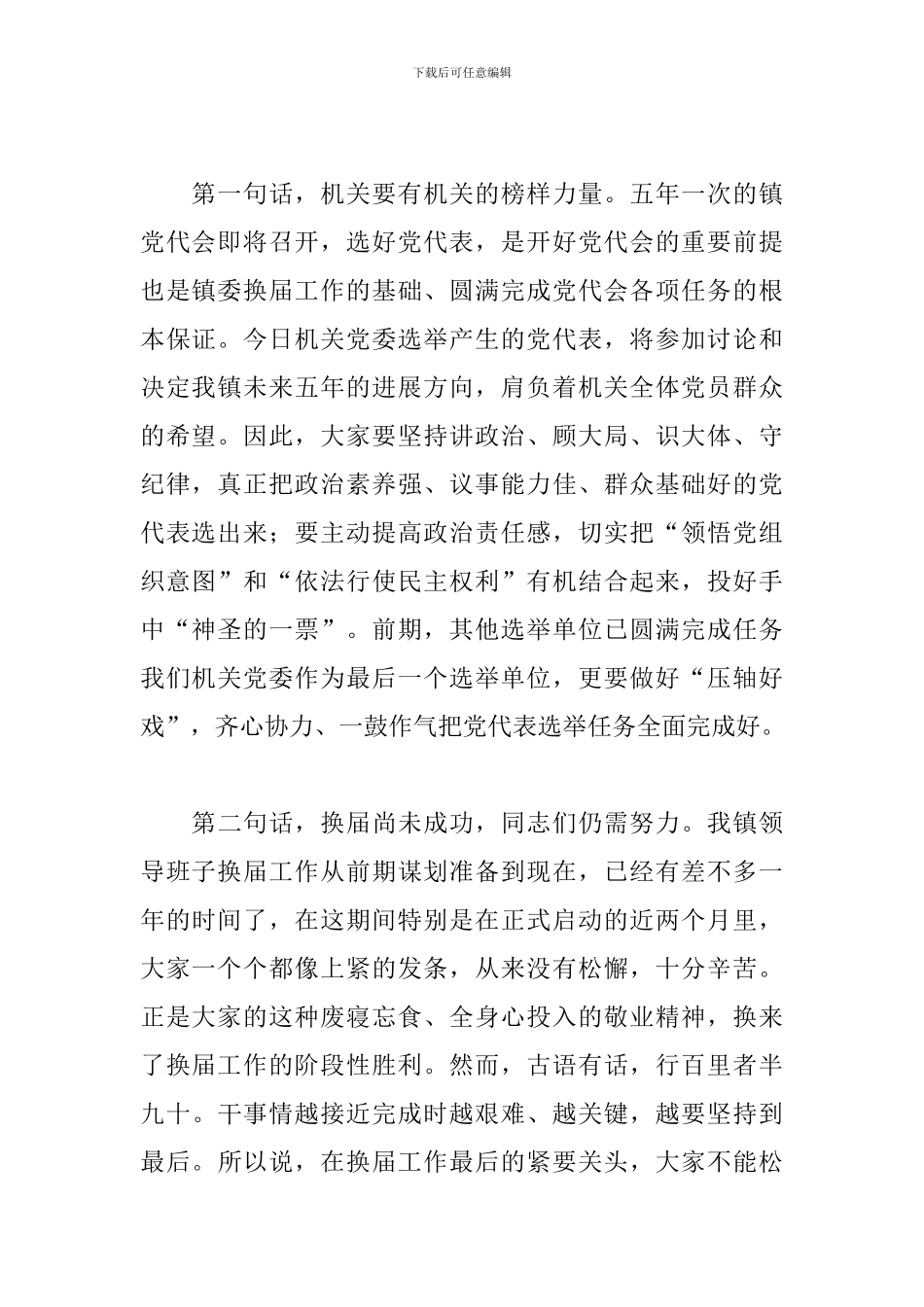 下载后可任意编辑

第一句话，机关要有机关的榜样力量。五年一次的镇党代会即将召开，选好党代表，是开好党代会的重要前提也是镇委换届工作的基础、圆满完成党代会各项任务的根本保证。今日机关党委选举产生的党代表，将参加讨论和决定我镇未来五年的进展方向，肩负着机关全体党员群众的希望。因此，大家要坚持讲政治、顾大局、识大体、守纪律，真正把政治素养强、议事能力佳、群众基础好的党代表选出来；要主动提高政治责任感，切实把“领悟党组织意图”和“依法行使民主权利”有机结合起来，投好手中“神圣的一票”。前期，其他选举单位已圆满完成任务我们机关党委作为最后一个选举单位，更要做好“压轴好戏”，齐心协力、一鼓作气把党代表选举任务全面完成好。

第二句话，换届尚未成功，同志们仍需努力。我镇领导班子换届工作从前期谋划准备到现在，已经有差不多一年的时间了，在这期间特别是在正式启动的近两个月里，大家一个个都像上紧的发条，从来没有松懈，十分辛苦。正是大家的这种废寝忘食、全身心投入的敬业精神，换来了换届工作的阶段性胜利。然而，古语有话，行百里者半九十。干事情越接近完成时越艰难、越关键，越要坚持到最后。所以说，在换届工作最后的紧要关头，大家不能松